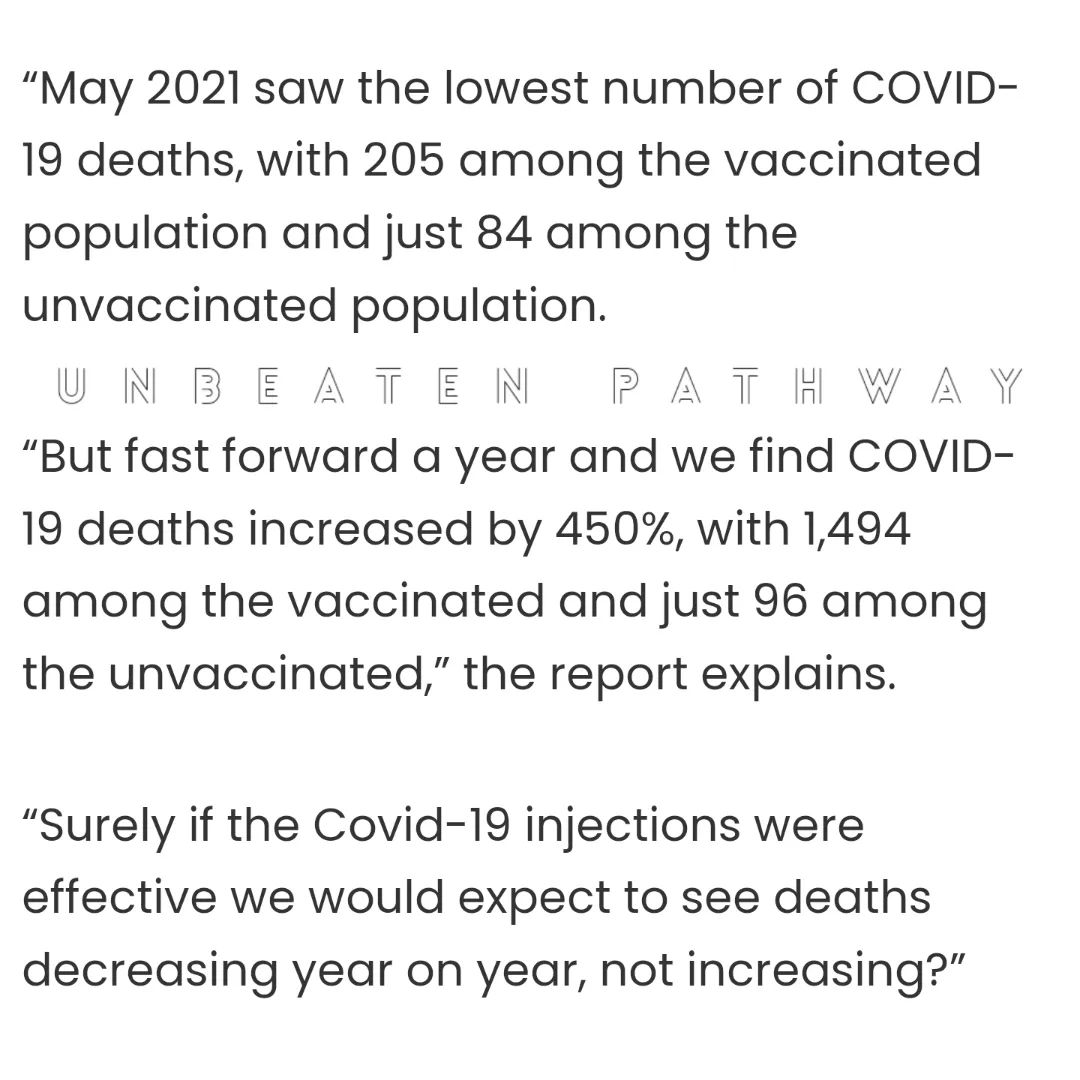 “May 2021 saw the lowest number of COVID-19 deaths, with 205 among the vaccinated population and just 84 among the unvaccinated population.

UNBEATEN PATHWAY

“But fast forward a year and we find COVID-19 deaths increased by 450%, with 1,494 among the vaccinated and just 96 among the unvaccinated,” the report explains.

“Surely if the Covid-19 injections were effective we would expect to see deaths decreasing year on year, not increasing?”